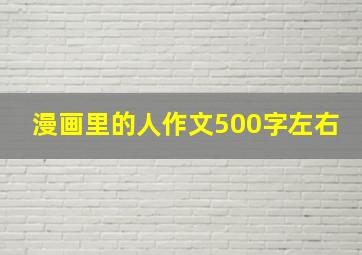 漫画里的人作文500字左右